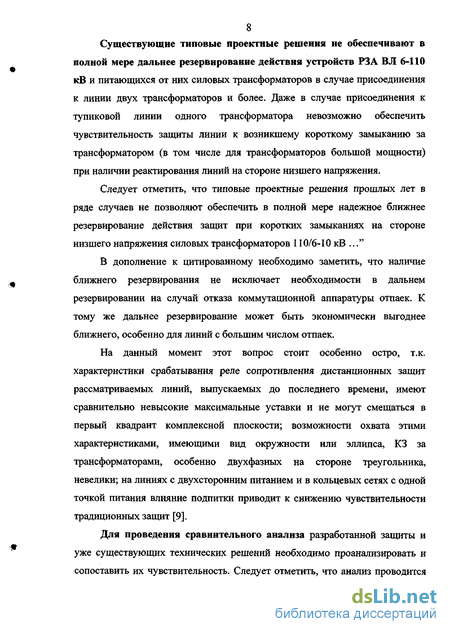 8

Существующие типовые проектные решения не обеспечивают в полной мере дальнее резервирование действия устройств РЗА ВЛ 6-110 кВ и питающихся от них силовых трансформаторов в случае присоединения к линии двух трансформаторов и более. Даже в случае присоединения к тупиковой линии одного трансформатора невозможно обеспечить чувствительность защиты линии к возникшему короткому замыканию за трансформатором (в том числе для трансформаторов большой мощности) при наличии реактирования линий на стороне низшего напряжения.

Следует отметить, что типовые проектные решения прошлых лет в ряде случаев не позволяют обеспечить в полной мере надежное ближнее резервирование действия защит при коротких замыканиях на стороне низшего напряжения силовых трансформаторов 110/6-10 кВ ...”

В дополнение к цитированному необходимо заметить, что наличие ближнего резервирования не исключает необходимости в дальнем резервировании на случай отказа коммутационной аппаратуры отпаек. К тому же дальнее резервирование может быть экономически выгоднее ближнего, особенно для линий с большим числом отпаек.

На данный момент этот вопрос стоит особенно остро, т.к. характеристики срабатывания реле сопротивления дистанционных защит рассматриваемых линий, выпускаемых до последнего времени, имеют сравнительно невысокие максимальные уставки и не могут смещаться в первый квадрант комплексной плоскости; возможности охвата этими характеристиками, имеющими вид окружности или эллипса, КЗ за трансформаторами, особенно двухфазных на стороне треугольника, невелики; на линиях с двухсторонним питанием и в кольцевых сетях с одной точкой питания влияние подпитки приводит к снижению чувствительности традиционных защит [9].

Для проведения сравнительного анализа разработанной защиты и уже существующих технических решений необходимо проанализировать и сопоставить их чувствительность. Следует отметить, что анализ проводится

dsLib.net
библиотека диссертаций